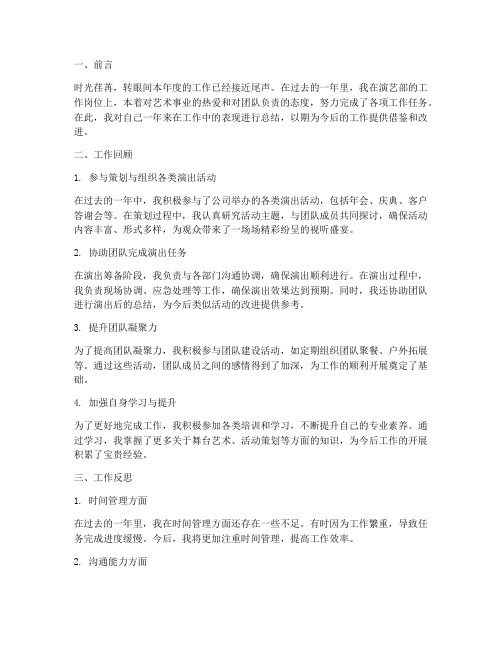 一、前言

时光荏苒，转眼间本年度的工作已经接近尾声。在过去的一年里，我在演艺部的工作岗位上，本着对艺术事业的热爱和对团队负责的态度，努力完成了各项工作任务。在此，我对自己一年来在工作中的表现进行总结，以期为今后的工作提供借鉴和改进。

二、工作回顾

1. 参与策划与组织各类演出活动

在过去的一年中，我积极参与了公司举办的各类演出活动，包括年会、庆典、客户答谢会等。在策划过程中，我认真研究活动主题，与团队成员共同探讨，确保活动内容丰富、形式多样，为观众带来了一场场精彩纷呈的视听盛宴。

2. 协助团队完成演出任务

在演出筹备阶段，我负责与各部门沟通协调，确保演出顺利进行。在演出过程中，我负责现场协调、应急处理等工作，确保演出效果达到预期。同时，我还协助团队进行演出后的总结，为今后类似活动的改进提供参考。

3. 提升团队凝聚力

为了提高团队凝聚力，我积极参与团队建设活动，如定期组织团队聚餐、户外拓展等。通过这些活动，团队成员之间的感情得到了加深，为工作的顺利开展奠定了基础。

4. 加强自身学习与提升

为了更好地完成工作，我积极参加各类培训和学习，不断提升自己的专业素养。通过学习，我掌握了更多关于舞台艺术、活动策划等方面的知识，为今后工作的开展积累了宝贵经验。

三、工作反思

1. 时间管理方面

在过去的一年里，我在时间管理方面还存在一些不足。有时因为工作繁重，导致任务完成进度缓慢。今后，我将更加注重时间管理，提高工作效率。

2. 沟通能力方面